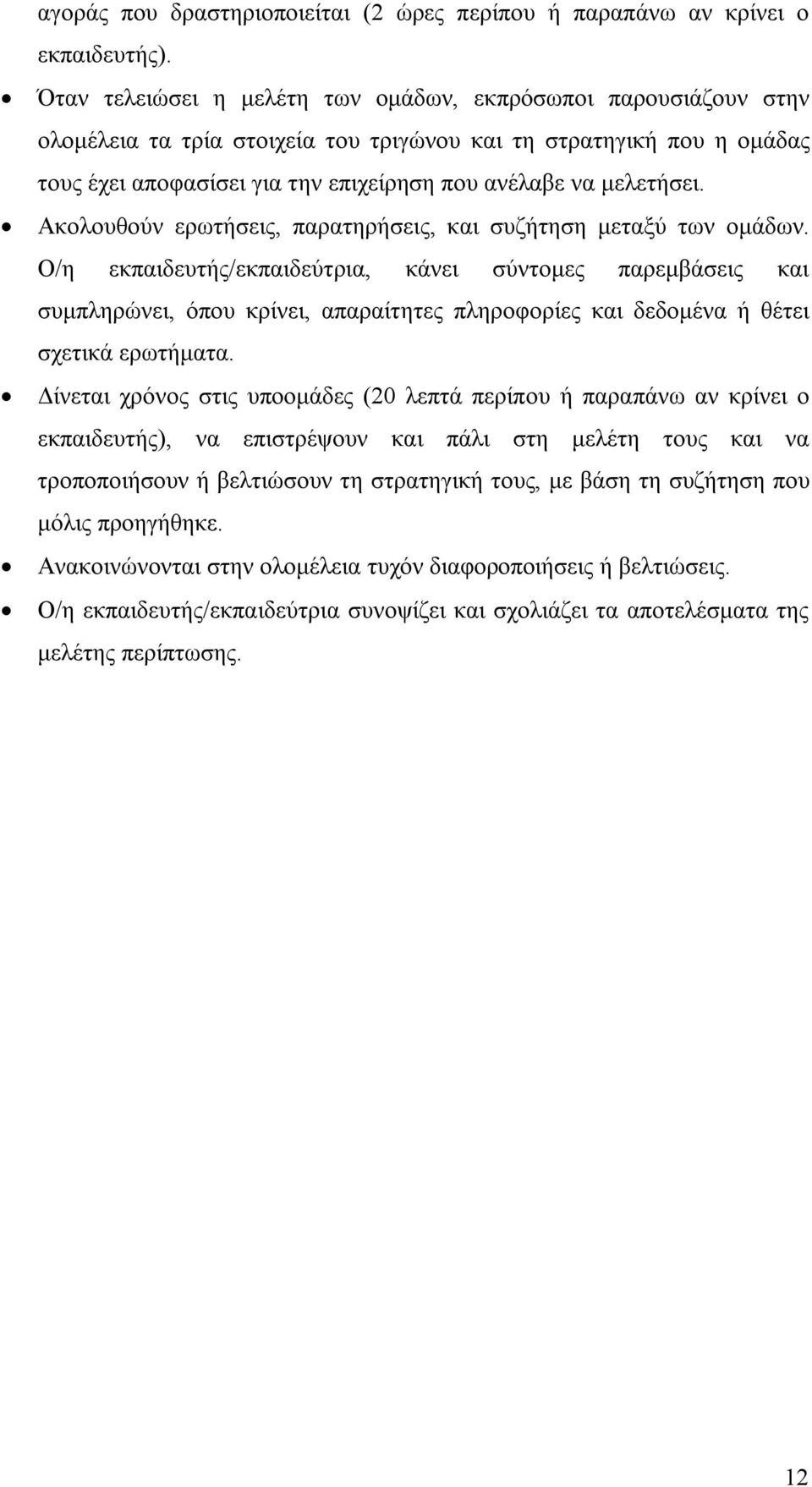 αγοράς που δραστηριοποιείται (2 ώρες περίπου ή παραπάνω αν κρίνει ο εκπαιδευτής).

• Όταν τελειώσει η μελέτη των ομάδων, εκπρόσωποι παρουσιάζουν στην ολομέλεια τα τρία στοιχεία του τριγώνου και τη στρατηγική που η ομάδας τους έχει αποφασίσει για την επιχείρηση που ανέλαβε να μελετήσει.

• Ακολουθούν ερωτήσεις, παρατηρήσεις, και συζήτηση μεταξύ των ομάδων. Ο/η εκπαιδευτής/εκπαιδεύτρια, κάνει σύντομες παρεμβάσεις και συμπληρώνει, όπου κρίνει, απαραίτητες πληροφορίες και δεδομένα ή θέτει σχετικά ερωτήματα.

• Δίνεται χρόνος στις υποομάδες (20 λεπτά περίπου ή παραπάνω αν κρίνει ο εκπαιδευτής), να επιστρέψουν και πάλι στη μελέτη τους και να τροποποιήσουν ή βελτιώσουν τη στρατηγική τους, με βάση τη συζήτηση που μόλις προηγήθηκε.

• Ανακοινώνονται στην ολομέλεια τυχόν διαφοροποιήσεις ή βελτιώσεις.

• Ο/η εκπαιδευτής/εκπαιδεύτρια συνοψίζει και σχολιάζει τα αποτελέσματα της μελέτης περίπτωσης.

12